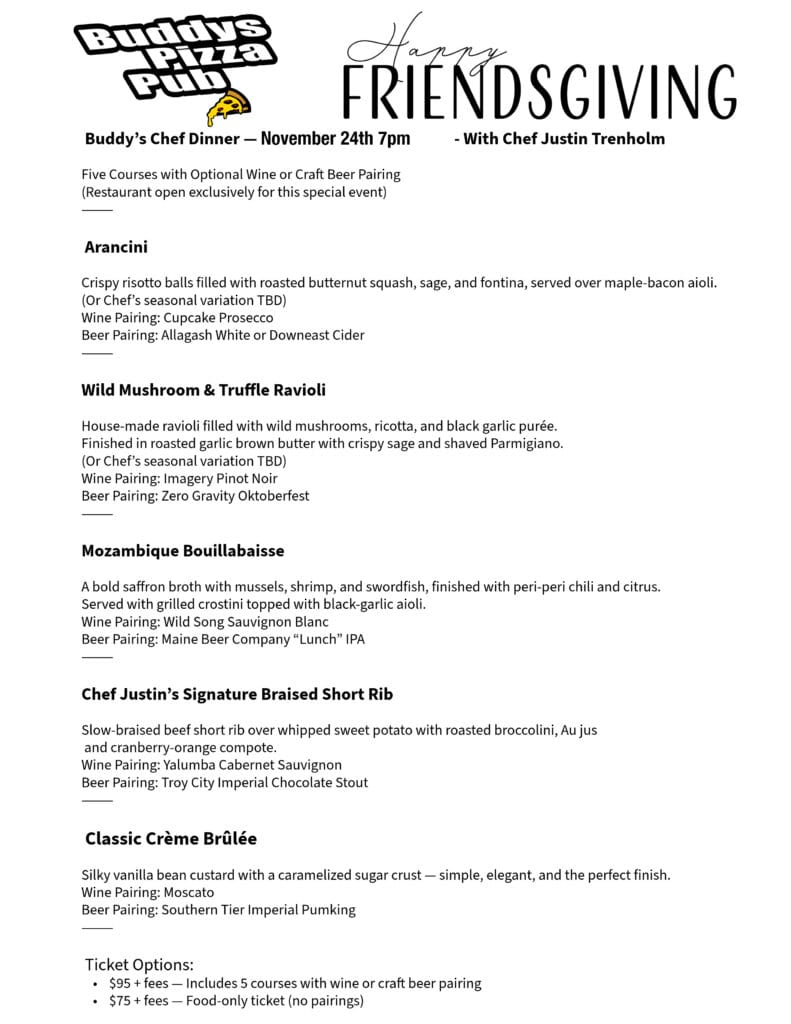 Buddys Pizza Pub

Happy FRIENDSGIVING

Buddy's Chef Dinner — November 24th 7pm - With Chef Justin Trenholm

Five Courses with Optional Wine or Craft Beer Pairing
(Restaurant open exclusively for this special event)
——

Arancini

Crispy risotto balls filled with roasted butternut squash, sage, and fontina, served over maple-bacon aioli.
(Or Chef's seasonal variation TBD)
Wine Pairing: Cupcake Prosecco
Beer Pairing: Allagash White or Downeast Cider
——

Wild Mushroom & Truffle Ravioli

House-made ravioli filled with wild mushrooms, ricotta, and black garlic purée.
Finished in roasted garlic brown butter with crispy sage and shaved Parmigiano.
(Or Chef's seasonal variation TBD)
Wine Pairing: Imagery Pinot Noir
Beer Pairing: Zero Gravity Oktoberfest
——

Mozambique Bouillabaisse

A bold saffron broth with mussels, shrimp, and swordfish, finished with peri-peri chili and citrus.
Served with grilled crostini topped with black-garlic aioli.
Wine Pairing: Wild Song Sauvignon Blanc
Beer Pairing: Maine Beer Company "Lunch" IPA
——

Chef Justin's Signature Braised Short Rib

Slow-braised beef short rib over whipped sweet potato with roasted broccolini, Au jus and cranberry-orange compote.
Wine Pairing: Yalumba Cabernet Sauvignon
Beer Pairing: Troy City Imperial Chocolate Stout
——

Classic Crème Brûlée

Silky vanilla bean custard with a caramelized sugar crust — simple, elegant, and the perfect finish.
Wine Pairing: Moscato
Beer Pairing: Southern Tier Imperial Pumking
——

Ticket Options:
• $95 + fees — Includes 5 courses with wine or craft beer pairing
• $75 + fees — Food-only ticket (no pairings)